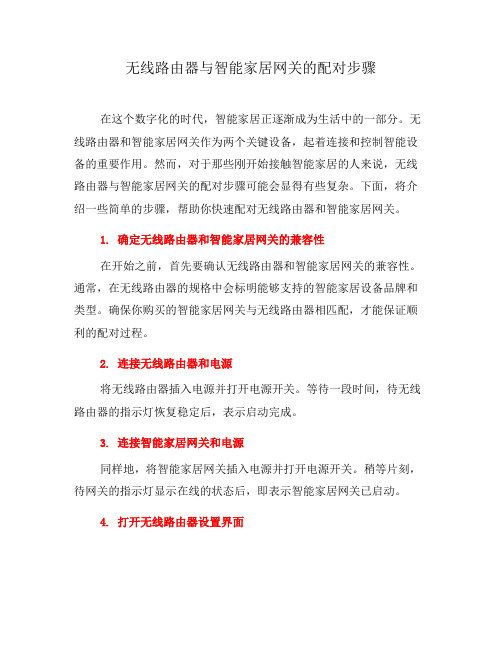 无线路由器与智能家居网关的配对步骤

在这个数字化的时代，智能家居正逐渐成为生活中的一部分。无线路由器和智能家居网关作为两个关键设备，起着连接和控制智能设备的重要作用。然而，对于那些刚开始接触智能家居的人来说，无线路由器与智能家居网关的配对步骤可能会显得有些复杂。下面，将介绍一些简单的步骤，帮助你快速配对无线路由器和智能家居网关。

1. 确定无线路由器和智能家居网关的兼容性

在开始之前，首先要确认无线路由器和智能家居网关的兼容性。通常，在无线路由器的规格中会标明能够支持的智能家居设备品牌和类型。确保你购买的智能家居网关与无线路由器相匹配，才能保证顺利的配对过程。

2. 连接无线路由器和电源

将无线路由器插入电源并打开电源开关。等待一段时间，待无线路由器的指示灯恢复稳定后，表示启动完成。

3. 连接智能家居网关和电源

同样地，将智能家居网关插入电源并打开电源开关。稍等片刻，待网关的指示灯显示在线的状态后，即表示智能家居网关已启动。

4. 打开无线路由器设置界面